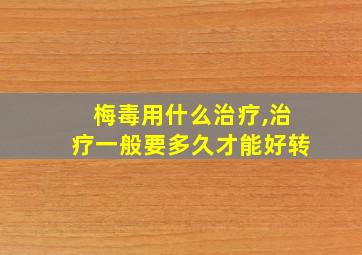 梅毒用什么治疗,治疗一般要多久才能好转